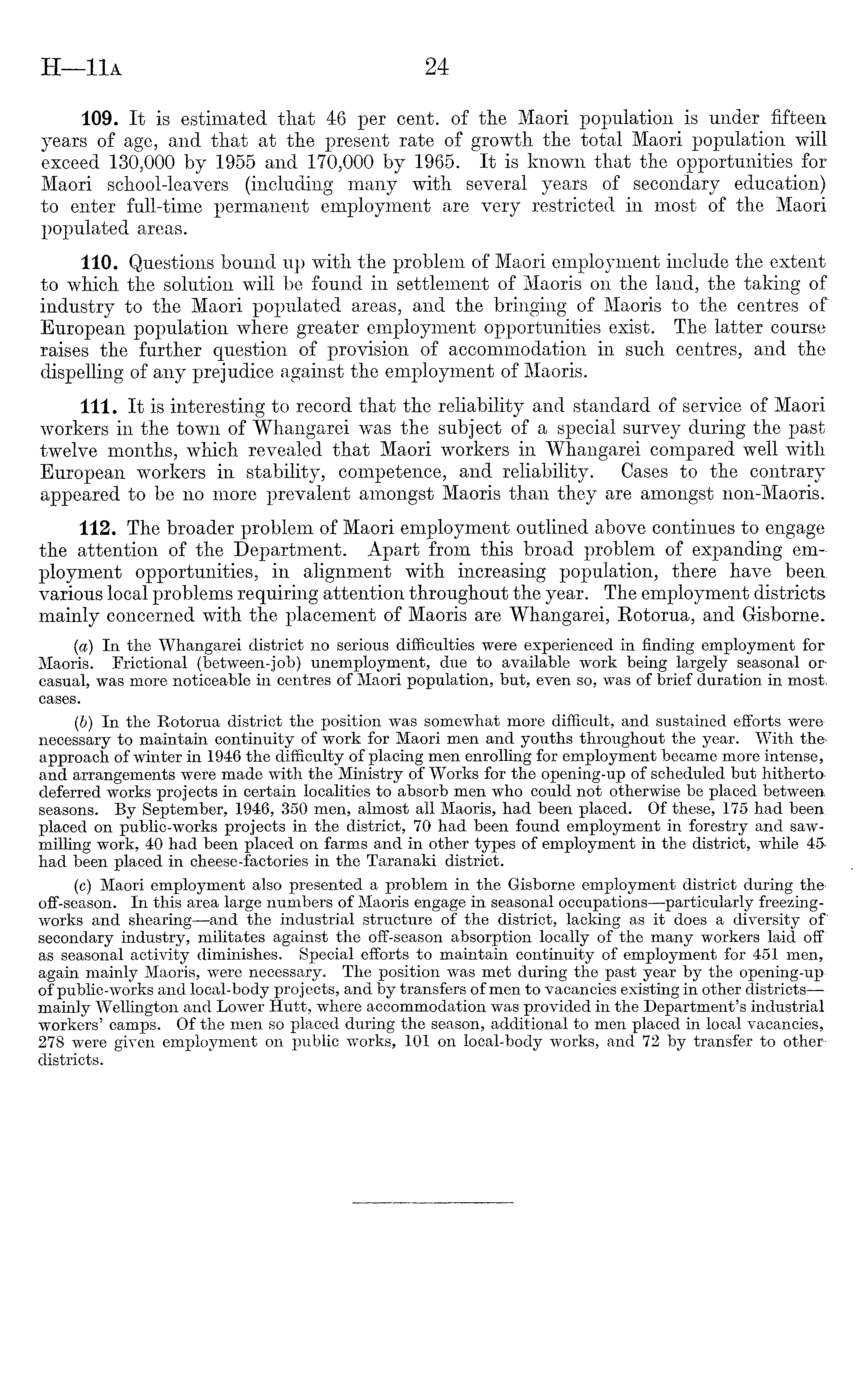 H—11A 24

109. It is estimated that 46 per cent. of the Maori population is under fifteen years of age, and that at the present rate of growth the total Maori population will exceed 130,000 by 1955 and 170,000 by 1965. It is known that the opportunities for Maori school-leavers (including many with several years of secondary education) to enter full-time permanent employment are very restricted in most of the Maori populated areas.

110. Questions bound up with the problem of Maori employment include the extent to which the solution will be found in settlement of Maoris on the land, the taking of industry to the Maori populated areas, and the bringing of Maoris to the centres of European population where greater employment opportunities exist. The latter course raises the further question of provision of accommodation in such centres, and the dispelling of any prejudice against the employment of Maoris.

111. It is interesting to record that the reliability and standard of service of Maori workers in the town of Whangarei was the subject of a special survey during the past twelve months, which revealed that Maori workers in Whangarei compared well with European workers in stability, competence, and reliability. Cases to the contrary appeared to be no more prevalent amongst Maoris than they are amongst non-Maoris.

112. The broader problem of Maori employment outlined above continues to engage the attention of the Department. Apart from this broad problem of expanding employment opportunities, in alignment with increasing population, there have been various local problems requiring attention throughout the year. The employment districts mainly concerned with the placement of Maoris are Whangarei, Rotorua, and Gisborne.

(a) In the Whangarei district no serious difficulties were experienced in finding employment for Maoris. Frictional (between-job) unemployment, due to available work being largely seasonal or casual, was more noticeable in centres of Maori population, but, even so, was of brief duration in most cases.

(b) In the Rotorua district the position was somewhat more difficult, and sustained efforts were necessary to maintain continuity of work for Maori men and youths throughout the year. With the approach of winter in 1946 the difficulty of placing men enrolling for employment became more intense, and arrangements were made with the Ministry of Works for the opening-up of scheduled but hitherto deferred works projects in certain localities to absorb men who could not otherwise be placed between seasons. By September, 1946, 350 men, almost all Maoris, had been placed. Of these, 175 had been placed on public-works projects in the district, 70 had been found employment in forestry and sawmilling work, 40 had been placed on farms and in other types of employment in the district, while 45 had been placed in cheese-factories in the Taranaki district.

(c) Maori employment also presented a problem in the Gisborne employment district during the off-season. In this area large numbers of Maoris engage in seasonal occupations—particularly freezing-works and shearing—and the industrial structure of the district, lacking as it does a diversity of secondary industry, militates against the off-season absorption locally of the many workers laid off as seasonal activity diminishes. Special efforts to maintain continuity of employment for 451 men, again mainly Maoris, were necessary. The position was met during the past year by the opening-up of public-works and local-body projects, and by transfers of men to vacancies existing in other districts—mainly Wellington and Lower Hutt, where accommodation was provided in the Department's industrial workers' camps. Of the men so placed during the season, additional to men placed in local vacancies, 278 were given employment on public works, 101 on local-body works, and 72 by transfer to other districts.